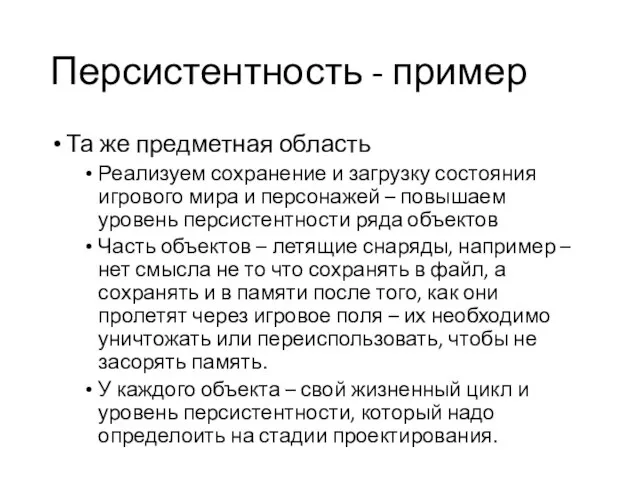 Персистентность - пример

• Та же предметная область
  • Реализуем сохранение и загрузку состояния игрового мира и персонажей – повышаем уровень персистентности ряда объектов
  • Часть объектов – летящие снаряды, например – нет смысла не то что сохранять в файл, а сохранять и в памяти после того, как они пролетят через игровое поля – их необходимо уничтожать или переиспользовать, чтобы не засорять память.
  • У каждого объекта – свой жизненный цикл и уровень персистентности, который надо определоить на стадии проектирования.